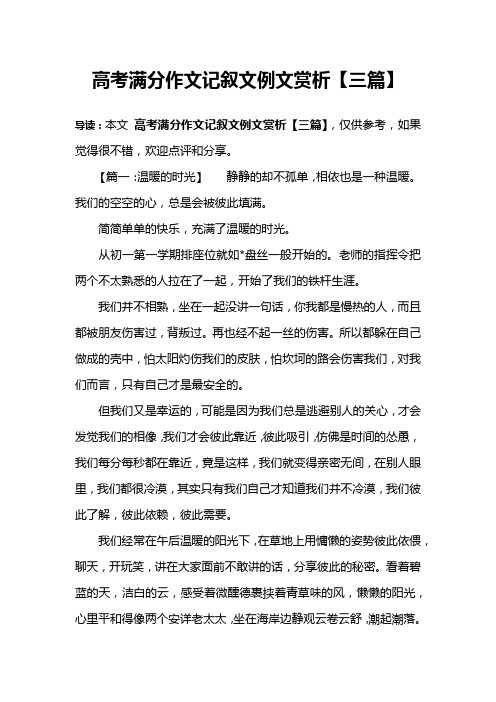 高考满分作文记叙文例文赏析【三篇】

导读：本文 高考满分作文记叙文例文赏析【三篇】，仅供参考，如果觉得很不错，欢迎点评和分享。

【篇一：温暖的时光】　　静静的却不孤单，相依也是一种温暖。我们的空空的心，总是会被彼此填满。

简简单单的快乐，充满了温暖的时光。

从初一第一学期排座位就如*盘丝一般开始的。老师的指挥令把两个不太熟悉的人拉在了一起，开始了我们的铁杆生涯。

我们并不相熟，坐在一起没讲一句话，你我都是慢热的人，而且都被朋友伤害过，背叛过。再也经不起一丝的伤害。所以都躲在自己做成的壳中，怕太阳灼伤我们的皮肤，怕坎坷的路会伤害我们，对我们而言，只有自己才是最安全的。

但我们又是幸运的，可能是因为我们总是逃避别人的关心，才会发觉我们的相像，我们才会彼此靠近，彼此吸引，仿佛是时间的怂恿，我们每分每秒都在靠近，竟是这样，我们就变得亲密无间，在别人眼里，我们都很冷漠，其实只有我们自己才知道我们并不冷漠，我们彼此了解，彼此依赖，彼此需要。

我们经常在午后温暖的阳光下，在草地上用慵懒的姿势彼此依偎，聊天，开玩笑，讲在大家面前不敢讲的话，分享彼此的秘密。看着碧蓝的天，洁白的云，感受着微醺德裹挟着青草味的风，懒懒的阳光，心里平和得像两个安详老太太，坐在海岸边静观云卷云舒，潮起潮落。